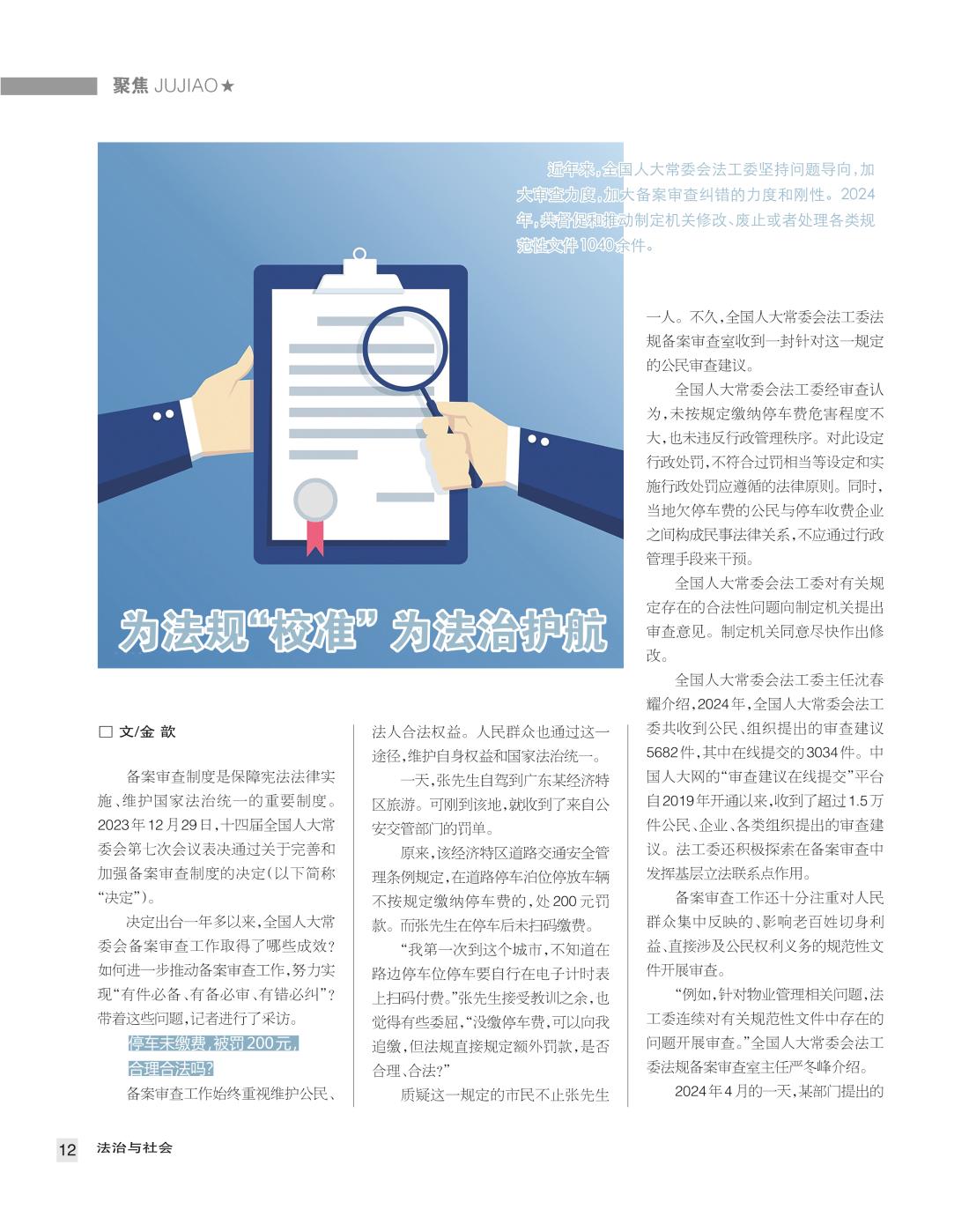 聚焦 JUJIAO★

近年来,全国人大常委会法工委坚持问题导向,加大审查力度,加大备案审查纠错的力度和刚性。2024年,共督促和推动制定机关修改、废止或者处理各类规范性文件1040余件。

为法规“校准” 为法治护航

□ 文/金 歆

备案审查制度是保障宪法法律实施、维护国家法治统一的重要制度。2023年12月29日,十四届全国人大常委会第七次会议表决通过关于完善和加强备案审查制度的决定(以下简称“决定”)。

决定出台一年多以来,全国人大常委会备案审查工作取得了哪些成效?如何进一步推动备案审查工作,努力实现“有件必备、有备必审、有错必纠”?带着这些问题,记者进行了采访。

停车未缴费,被罚200元,合理合法吗?

备案审查工作始终重视维护公民、法人合法权益。人民群众也通过这一途径,维护自身权益和国家法治统一。

一天,张先生自驾到广东某经济特区旅游。可刚到该地,就收到了来自公安交管部门的罚单。

原来,该经济特区道路交通安全管理条例规定,在道路停车泊位停放车辆不按规定缴纳停车费的,处200元罚款。而张先生在停车后未扫码缴费。

“我第一次到这个城市,不知道在路边停车位停车要自行在电子计时表上扫码付费。”张先生接受教训之余,也觉得有些委屈,“没缴停车费,可以向我追缴,但法规直接规定额外罚款,是否合理、合法?”

质疑这一规定的市民不止张先生一人。不久,全国人大常委会法工委法规备案审查室收到一封针对这一规定的公民审查建议。

全国人大常委会法工委经审查认为,未按规定缴纳停车费危害程度不大,也未违反行政管理秩序。对此设定行政处罚,不符合过罚相当等设定和实施行政处罚应遵循的法律原则。同时,当地欠停车费的公民与停车收费企业之间构成民事法律关系,不应通过行政管理手段来干预。

全国人大常委会法工委对有关规定存在的合法性问题向制定机关提出审查意见。制定机关同意尽快作出修改。

全国人大常委会法工委主任沈春耀介绍,2024年,全国人大常委会法工委共收到公民、组织提出的审查建议5682件,其中在线提交的3034件。中国人大网的“审查建议在线提交”平台自2019年开通以来,收到了超过1.5万件公民、企业、各类组织提出的审查建议。法工委还积极探索在备案审查中发挥基层立法联系点作用。

备案审查工作还十分注重对人民群众集中反映的、影响老百姓切身利益、直接涉及公民权利义务的规范性文件开展审查。

“例如,针对物业管理相关问题,法工委连续对有关规范性文件中存在的问题开展审查。”全国人大常委会法工委法规备案审查室主任严冬峰介绍。

2024年4月的一天,某部门提出的

12 法治与社会